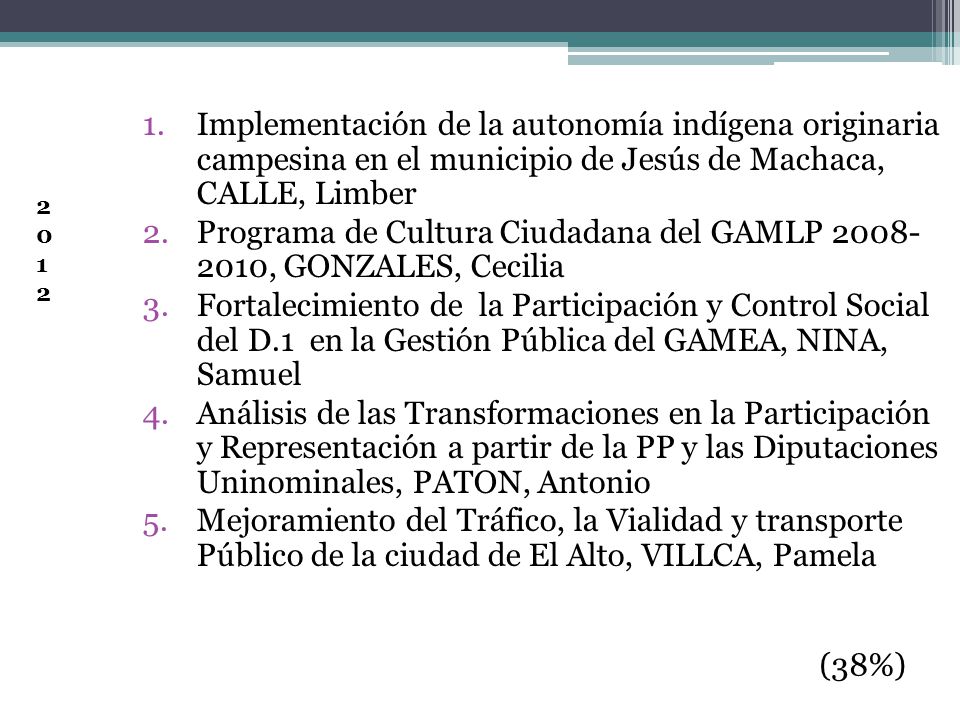 2
0
1
2

1. Implementación de la autonomía indígena originaria campesina en el municipio de Jesús de Machaca, CALLE, Limber
2. Programa de Cultura Ciudadana del GAMLP 2008-2010, GONZALES, Cecilia
3. Fortalecimiento de la Participación y Control Social del D.1 en la Gestión Pública del GAMEA, NINA, Samuel
4. Análisis de las Transformaciones en la Participación y Representación a partir de la PP y las Diputaciones Uninominales, PATON, Antonio
5. Mejoramiento del Tráfico, la Vialidad y transporte Público de la ciudad de El Alto, VILLCA, Pamela

(38%)